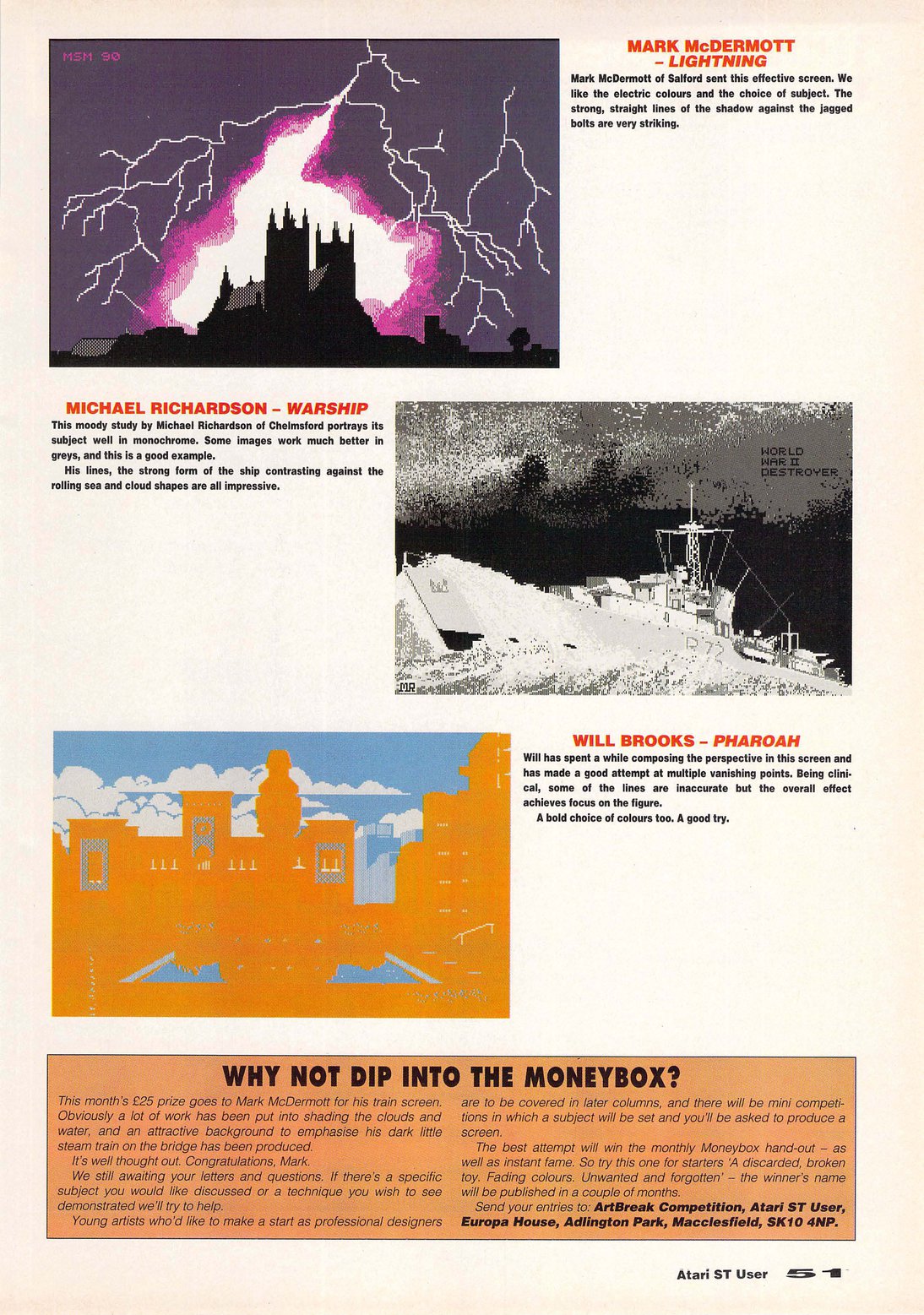 MSM 90

MARK McDERMOTT – LIGHTNING

Mark McDermott of Salford sent this effective screen. We like the electric colours and the choice of subject. The strong, straight lines of the shadow against the jagged bolts are very striking.

MICHAEL RICHARDSON – WARSHIP

This moody study by Michael Richardson of Chelmsford portrays its subject well in monochrome. Some images work much better in greys, and this is a good example.

His lines, the strong form of the ship contrasting against the rolling sea and cloud shapes are all impressive.

WORLD WAR II DESTROYER

MR

WILL BROOKS – PHAROAH

Will has spent a while composing the perspective in this screen and has made a good attempt at multiple vanishing points. Being clinical, some of the lines are inaccurate but the overall effect achieves focus on the figure.

A bold choice of colours too. A good try.

WHY NOT DIP INTO THE MONEYBOX?

This month's £25 prize goes to Mark McDermott for his train screen. Obviously a lot of work has been put into shading the clouds and water, and an attractive background to emphasise his dark little steam train on the bridge has been produced.

It's well thought out. Congratulations, Mark.

We still awaiting your letters and questions. If there's a specific subject you would like discussed or a technique you wish to see demonstrated we'll try to help.

Young artists who'd like to make a start as professional designers are to be covered in later columns, and there will be mini competitions in which a subject will be set and you'll be asked to produce a screen.

The best attempt will win the monthly Moneybox hand-out – as well as instant fame. So try this one for starters 'A discarded, broken toy. Fading colours. Unwanted and forgotten' – the winner's name will be published in a couple of months.

Send your entries to: ArtBreak Competition, Atari ST User, Europa House, Adlington Park, Macclesfield, SK10 4NP.

Atari ST User 51